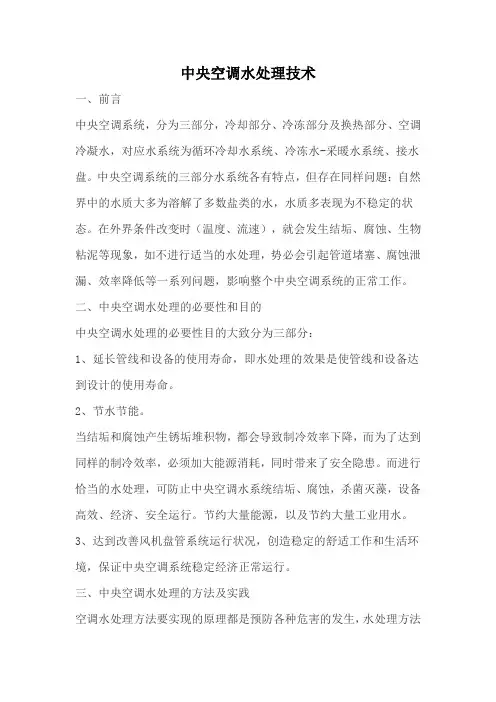 中央空调水处理技术

一、前言

中央空调系统，分为三部分，冷却部分、冷冻部分及换热部分、空调冷凝水，对应水系统为循环冷却水系统、冷冻水-采暖水系统、接水盘。中央空调系统的三部分水系统各有特点，但存在同样问题：自然界中的水质大多为溶解了多数盐类的水，水质多表现为不稳定的状态。在外界条件改变时（温度、流速），就会发生结垢、腐蚀、生物粘泥等现象，如不进行适当的水处理，势必会引起管道堵塞、腐蚀泄漏、效率降低等一系列问题，影响整个中央空调系统的正常工作。

二、中央空调水处理的必要性和目的

中央空调水处理的必要性目的大致分为三部分：

1、延长管线和设备的使用寿命，即水处理的效果是使管线和设备达到设计的使用寿命。

2、节水节能。

当结垢和腐蚀产生锈垢堆积物，都会导致制冷效率下降，而为了达到同样的制冷效率，必须加大能源消耗，同时带来了安全隐患。而进行恰当的水处理，可防止中央空调水系统结垢、腐蚀，杀菌灭藻，设备高效、经济、安全运行。节约大量能源，以及节约大量工业用水。

3、达到改善风机盘管系统运行状况，创造稳定的舒适工作和生活环境，保证中央空调系统稳定经济正常运行。

三、中央空调水处理的方法及实践

空调水处理方法要实现的原理都是预防各种危害的发生，水处理方法